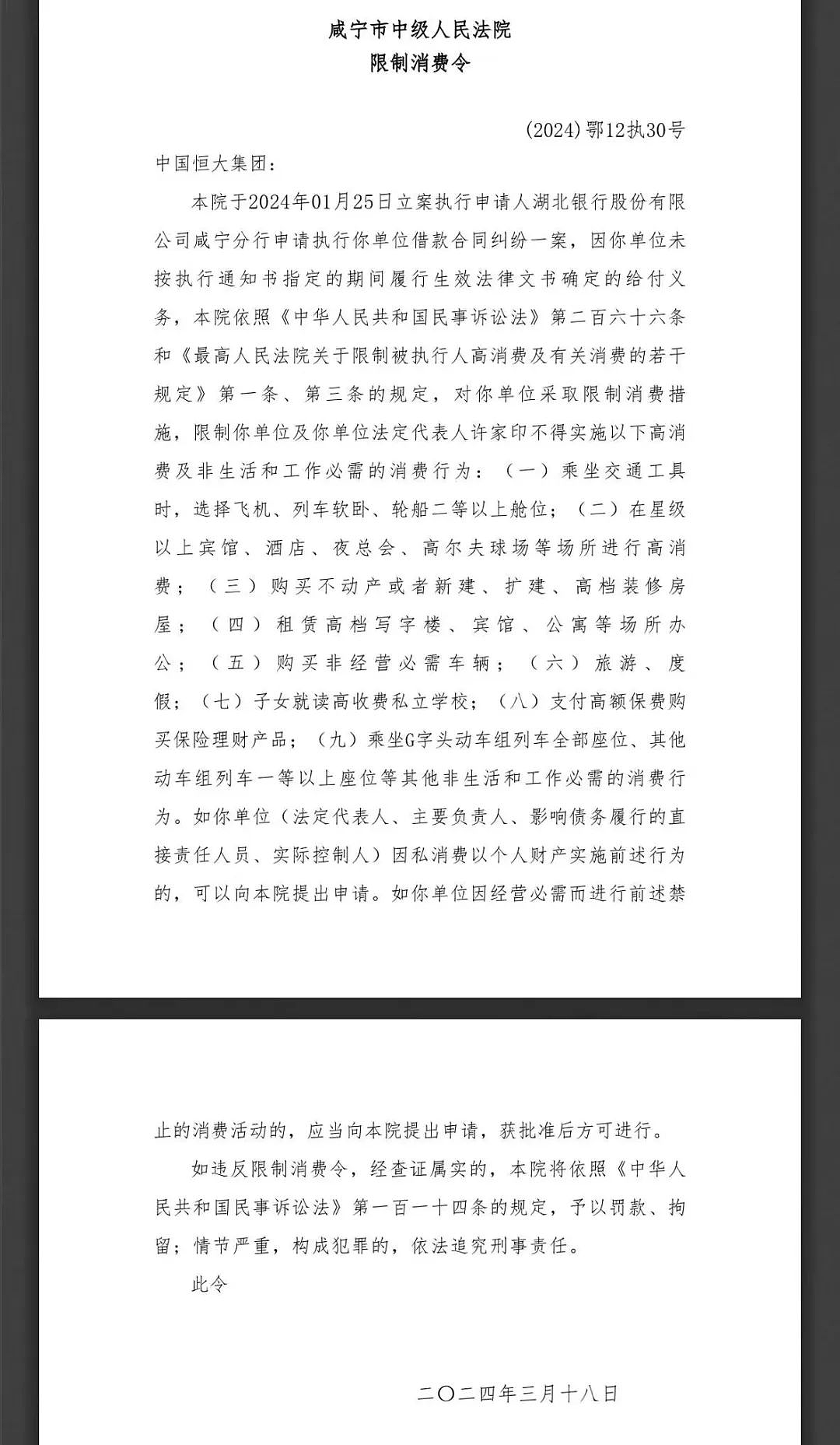 咸宁市中级人民法院
限制消费令

(2024)鄂12执30号

中国恒大集团：

本院于2024年01月25日立案执行申请人湖北银行股份有限公司咸宁分行申请执行你单位借款合同纠纷一案，因你单位未按执行通知书指定的期间履行生效法律文书确定的给付义务，本院依照《中华人民共和国民事诉讼法》第二百六十六条和《最高人民法院关于限制被执行人高消费及有关消费的若干规定》第一条、第三条的规定，对你单位采取限制消费措施，限制你单位及你单位法定代表人许家印不得实施以下高消费及非生活和工作必需的消费行为：（一）乘坐交通工具时，选择飞机、列车软卧、轮船二等以上舱位；（二）在星级以上宾馆、酒店、夜总会、高尔夫球场等场所进行高消费；（三）购买不动产或者新建、扩建、高档装修房屋；（四）租赁高档写字楼、宾馆、公寓等场所办公；（五）购买非经营必需车辆；（六）旅游、度假；（七）子女就读高收费私立学校；（八）支付高额保费购买保险理财产品；（九）乘坐G字头动车组列车全部座位、其他动车组列车一等以上座位等其他非生活和工作必需的消费行为。如你单位（法定代表人、主要负责人、影响债务履行的直接责任人员、实际控制人）因私消费以个人财产实施前述行为的，可以向本院提出申请。如你单位因经营必需而进行前述禁止的消费活动的，应当向本院提出申请，获批准后方可进行。

如违反限制消费令，经查证属实的，本院将依照《中华人民共和国民事诉讼法》第一百一十四条的规定，予以罚款、拘留；情节严重，构成犯罪的，依法追究刑事责任。

此令

二〇二四年三月十八日